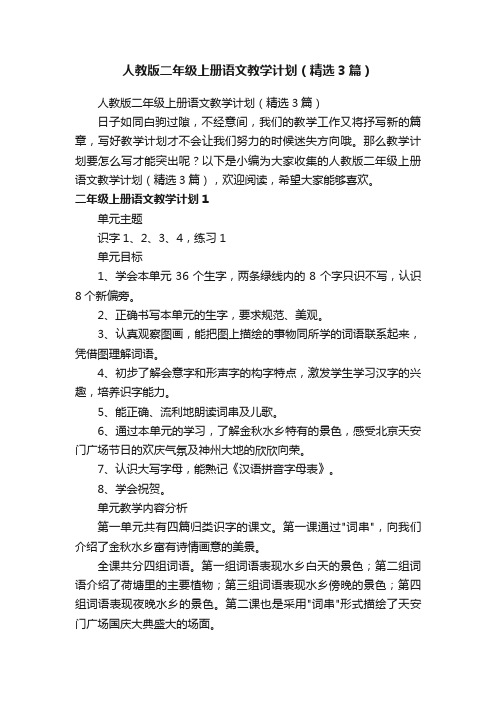 人教版二年级上册语文教学计划（精选3篇）

人教版二年级上册语文教学计划（精选3篇）

日子如同白驹过隙，不经意间，我们的教学工作又将抒写新的篇章，写好教学计划才不会让我们努力的时候迷失方向哦。那么教学计划要怎么写才能突出呢？以下是小编为大家收集的人教版二年级上册语文教学计划（精选3篇），欢迎阅读，希望大家能够喜欢。

二年级上册语文教学计划1

单元主题

识字1、2、3、4，练习1

单元目标

1、学会本单元36个生字，两条绿线内的8个字只识不写，认识8个新偏旁。

2、正确书写本单元的生字，要求规范、美观。

3、认真观察图画，能把图上描绘的事物同所学的词语联系起来，凭借图理解词语。

4、初步了解会意字和形声字的构字特点，激发学生学习汉字的兴趣，培养识字能力。

5、能正确、流利地朗读词串及儿歌。

6、通过本单元的学习，了解金秋水乡特有的景色，感受北京天安门广场节日的欢庆气氛及神州大地的欣欣向荣。

7、认识大写字母，能熟记《汉语拼音字母表》。

8、学会祝贺。

单元教学内容分析

第一单元共有四篇归类识字的课文。第一课通过"词串"，向我们介绍了金秋水乡富有诗情画意的美景。

全课共分四组词语。第一组词语表现水乡白天的景色；第二组词语介绍了荷塘里的主要植物；第三组词语表现水乡傍晚的景色；第四组词语表现夜晚水乡的景色。第二课也是采用"词串"形式描绘了天安门广场国庆大典盛大的场面。